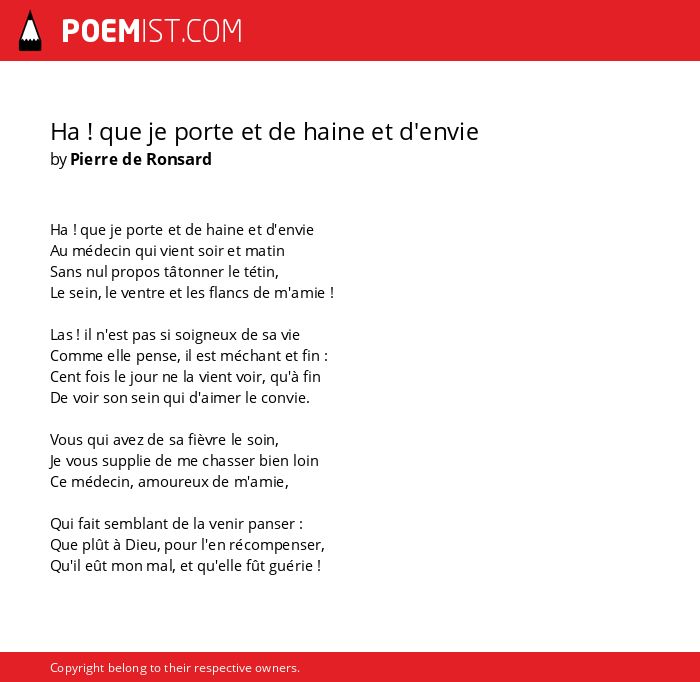 POEMIST.COM

Ha ! que je porte et de haine et d'envie
by Pierre de Ronsard

Ha ! que je porte et de haine et d'envie
Au médecin qui vient soir et matin
Sans nul propos tâtonner le tétin,
Le sein, le ventre et les flancs de m'amie !

Las ! il n'est pas si soigneux de sa vie
Comme elle pense, il est méchant et fin :
Cent fois le jour ne la vient voir, qu'à fin
De voir son sein qui d'aimer le convie.

Vous qui avez de sa fièvre le soin,
Je vous supplie de me chasser bien loin
Ce médecin, amoureux de m'amie,

Qui fait semblant de la venir panser :
Que plût à Dieu, pour l'en récompenser,
Qu'il eût mon mal, et qu'elle fût guérie !

Copyright belong to their respective owners.